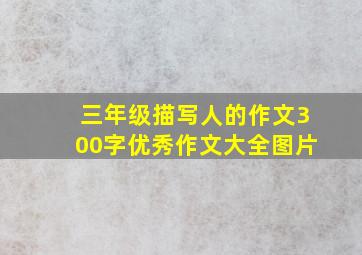 三年级描写人的作文300字优秀作文大全图片